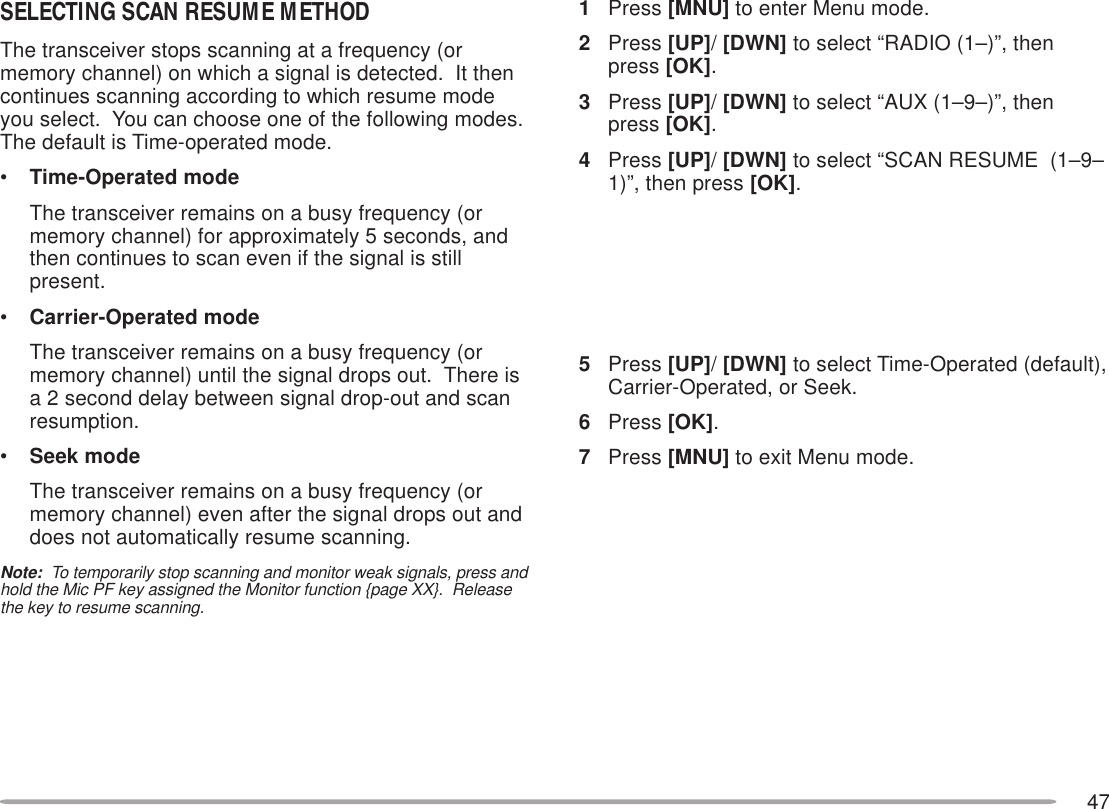 SELECTING SCAN RESUME METHOD

The transceiver stops scanning at a frequency (or memory channel) on which a signal is detected. It then continues scanning according to which resume mode you select. You can choose one of the following modes. The default is Time-operated mode.

• Time-Operated mode

The transceiver remains on a busy frequency (or memory channel) for approximately 5 seconds, and then continues to scan even if the signal is still present.

• Carrier-Operated mode

The transceiver remains on a busy frequency (or memory channel) until the signal drops out. There is a 2 second delay between signal drop-out and scan resumption.

• Seek mode

The transceiver remains on a busy frequency (or memory channel) even after the signal drops out and does not automatically resume scanning.

Note: To temporarily stop scanning and monitor weak signals, press and hold the Mic PF key assigned the Monitor function {page XX}. Release the key to resume scanning.

1 Press [MNU] to enter Menu mode.

2 Press [UP]/ [DWN] to select “RADIO (1–)”, then press [OK].

3 Press [UP]/ [DWN] to select “AUX (1–9–)”, then press [OK].

4 Press [UP]/ [DWN] to select “SCAN RESUME (1–9–1)”, then press [OK].

5 Press [UP]/ [DWN] to select Time-Operated (default), Carrier-Operated, or Seek.

6 Press [OK].

7 Press [MNU] to exit Menu mode.

47